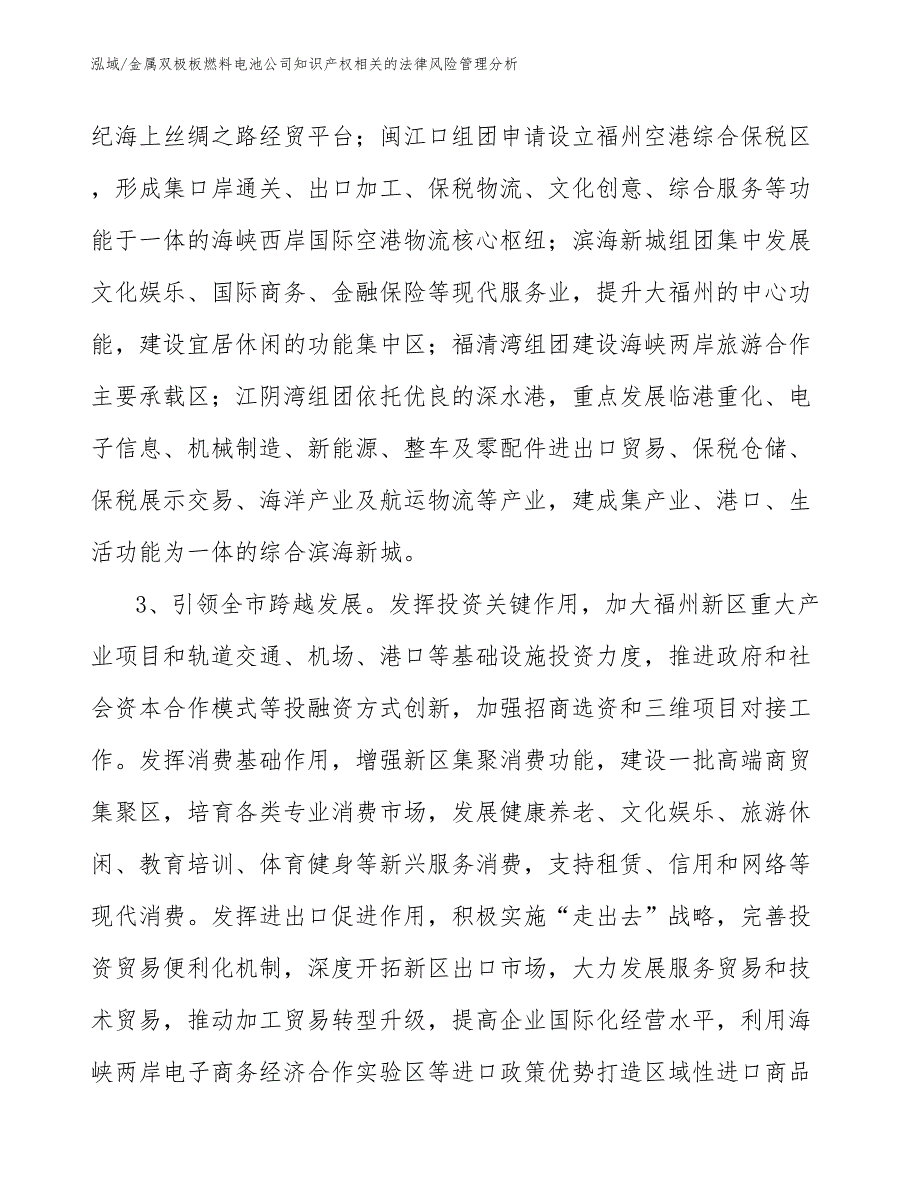 泓域/金属双极板燃料电池公司知识产权相关的法律风险管理分析

纪海上丝绸之路经贸平台；闽江口组团申请设立福州空港综合保税区，形成集口岸通关、出口加工、保税物流、文化创意、综合服务等功能于一体的海峡西岸国际空港物流核心枢纽；滨海新城组团集中发展文化娱乐、国际商务、金融保险等现代服务业，提升大福州的中心功能，建设宜居休闲的功能集中区；福清湾组团建设海峡两岸旅游合作主要承载区；江阴湾组团依托优良的深水港，重点发展临港重化、电子信息、机械制造、新能源、整车及零配件进出口贸易、保税仓储、保税展示交易、海洋产业及航运物流等产业，建成集产业、港口、生活功能为一体的综合滨海新城。

3、引领全市跨越发展。发挥投资关键作用，加大福州新区重大产业项目和轨道交通、机场、港口等基础设施投资力度，推进政府和社会资本合作模式等投融资方式创新，加强招商选资和三维项目对接工作。发挥消费基础作用，增强新区集聚消费功能，建设一批高端商贸集聚区，培育各类专业消费市场，发展健康养老、文化娱乐、旅游休闲、教育培训、体育健身等新兴服务消费，支持租赁、信用和网络等现代消费。发挥进出口促进作用，积极实施“走出去”战略，完善投资贸易便利化机制，深度开拓新区出口市场，大力发展服务贸易和技术贸易，推动加工贸易转型升级，提高企业国际化经营水平，利用海峡两岸电子商务经济合作实验区等进口政策优势打造区域性进口商品